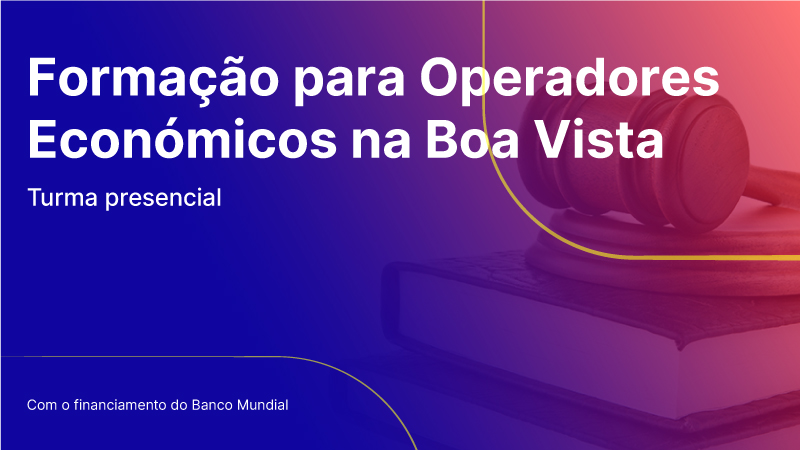 Formação para Operadores Económicos na Boa Vista

Turma presencial

Com o financiamento do Banco Mundial